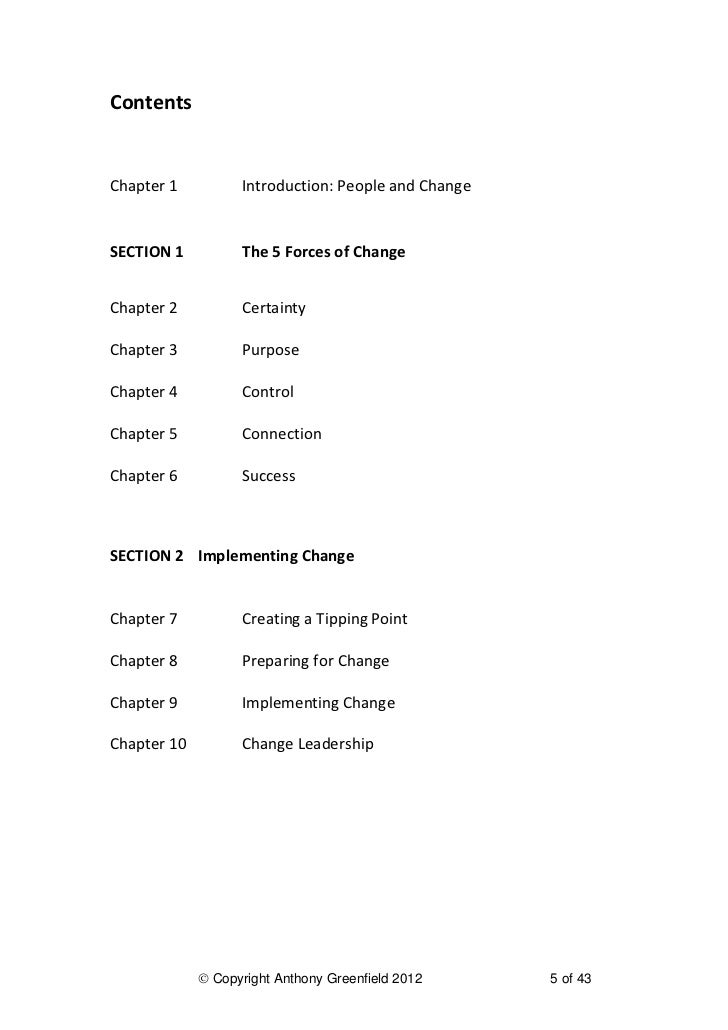 Contents

Chapter 1 Introduction: People and Change

SECTION 1 The 5 Forces of Change

Chapter 2 Certainty

Chapter 3 Purpose

Chapter 4 Control

Chapter 5 Connection

Chapter 6 Success

SECTION 2 Implementing Change

Chapter 7 Creating a Tipping Point

Chapter 8 Preparing for Change

Chapter 9 Implementing Change

Chapter 10 Change Leadership

© Copyright Anthony Greenfield 2012 5 of 43